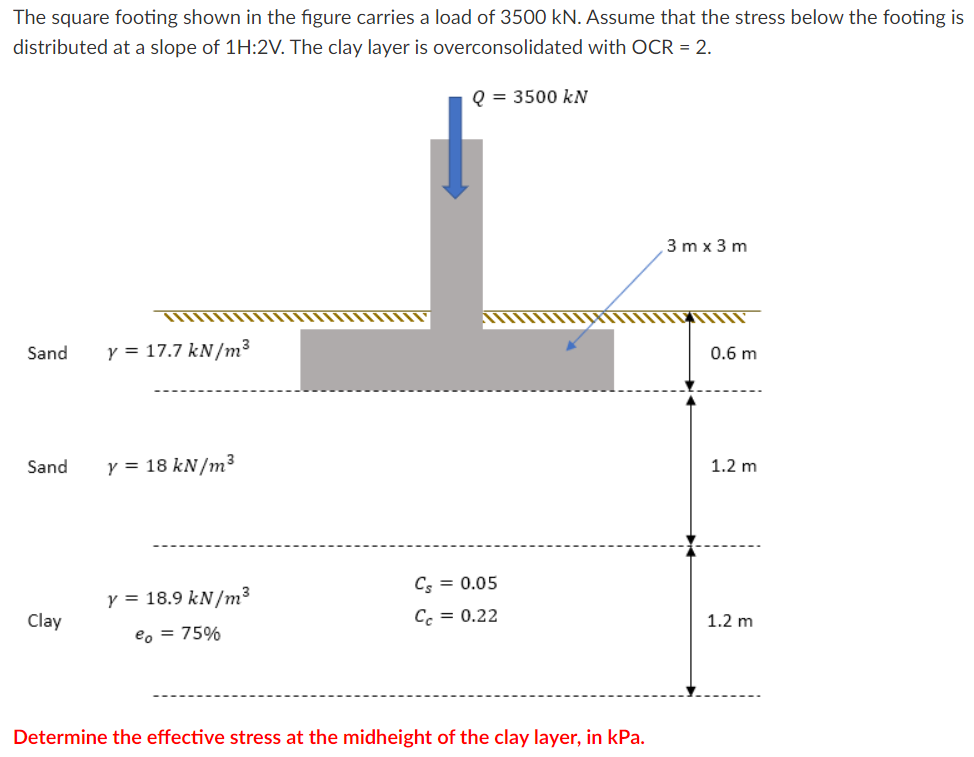 The square footing shown in the figure carries a load of 3500 kN. Assume that the stress below the footing is distributed at a slope of 1H:2V. The clay layer is overconsolidated with OCR = 2.

$Q = 3500\ kN$

3 m x 3 m

Sand $\gamma = 17.7\ kN/m^3$

0.6 m

Sand $\gamma = 18\ kN/m^3$

1.2 m

Clay $\gamma = 18.9\ kN/m^3$

$e_o = 75\%$

$C_s = 0.05$

$C_c = 0.22$

1.2 m

Determine the effective stress at the midheight of the clay layer, in kPa.